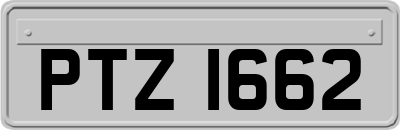 PTZ 1662